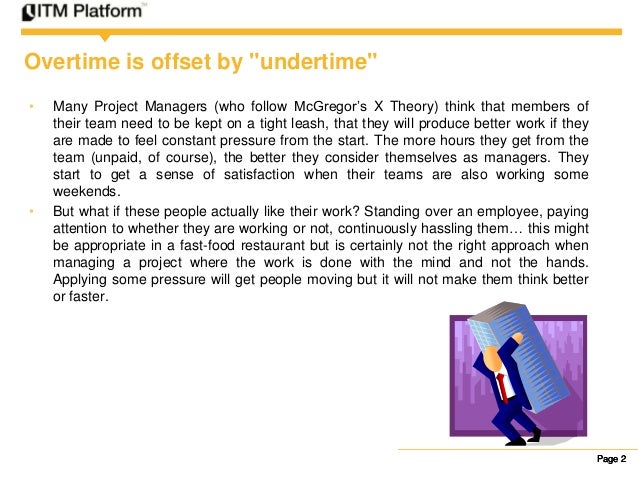 ITM Platform™

Overtime is offset by "undertime"

• Many Project Managers (who follow McGregor's X Theory) think that members of their team need to be kept on a tight leash, that they will produce better work if they are made to feel constant pressure from the start. The more hours they get from the team (unpaid, of course), the better they consider themselves as managers. They start to get a sense of satisfaction when their teams are also working some weekends.

• But what if these people actually like their work? Standing over an employee, paying attention to whether they are working or not, continuously hassling them… this might be appropriate in a fast-food restaurant but is certainly not the right approach when managing a project where the work is done with the mind and not the hands. Applying some pressure will get people moving but it will not make them think better or faster.

Page 2